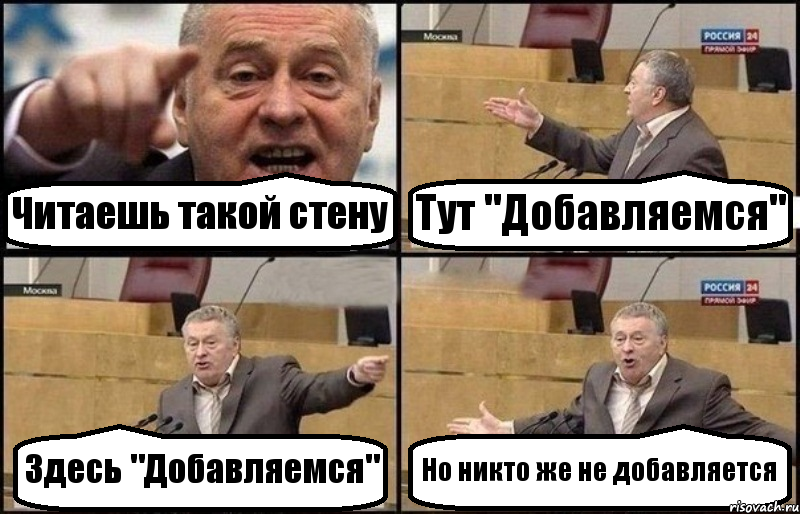 Читаешь такой стену

Москва

РОССИЯ 24
ПРЯМОЙ ЭФИР

Тут "Добавляемся"

Москва

Здесь "Добавляемся"

РОССИЯ 24
ПРЯМОЙ ЭФИР

Но никто же не добавляется

risovach.ru